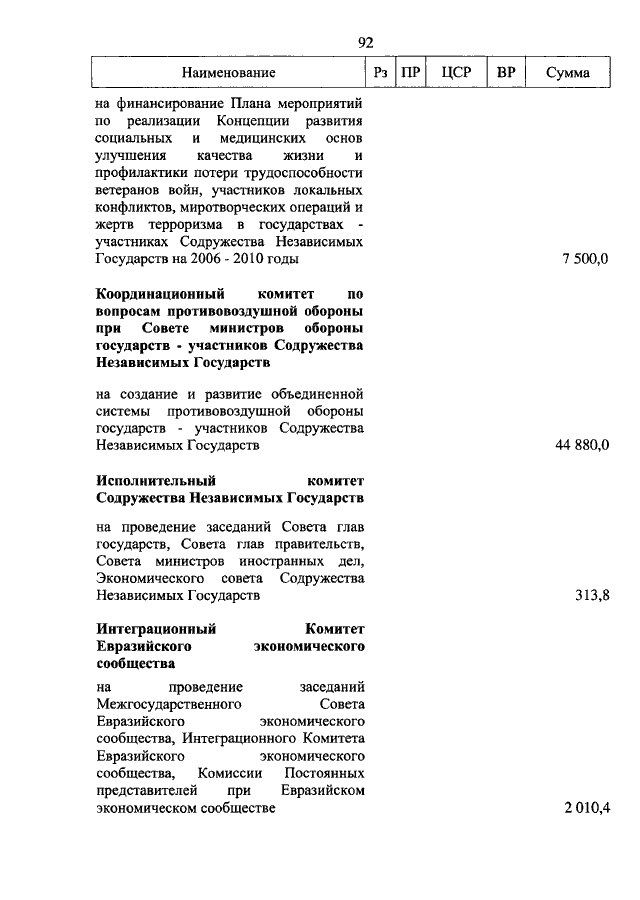 92

| Наименование | Рз | ПР | ЦСР | ВР | Сумма |
|---|---|---|---|---|---|
| на финансирование Плана мероприятий по реализации Концепции развития социальных и медицинских основ улучшения качества жизни и профилактики потери трудоспособности ветеранов войн, участников локальных конфликтов, миротворческих операций и жертв терроризма в государствах - участниках Содружества Независимых Государств на 2006 - 2010 годы | | | | | 7 500,0 |
| **Координационный комитет по вопросам противовоздушной обороны при Совете министров обороны государств - участников Содружества Независимых Государств** | | | | | |
| на создание и развитие объединенной системы противовоздушной обороны государств - участников Содружества Независимых Государств | | | | | 44 880,0 |
| **Исполнительный комитет Содружества Независимых Государств** | | | | | |
| на проведение заседаний Совета глав государств, Совета глав правительств, Совета министров иностранных дел, Экономического совета Содружества Независимых Государств | | | | | 313,8 |
| **Интеграционный Комитет Евразийского экономического сообщества** | | | | | |
| на проведение заседаний Межгосударственного Совета Евразийского экономического сообщества, Интеграционного Комитета Евразийского экономического сообщества, Комиссии Постоянных представителей при Евразийском экономическом сообществе | | | | | 2 010,4 |